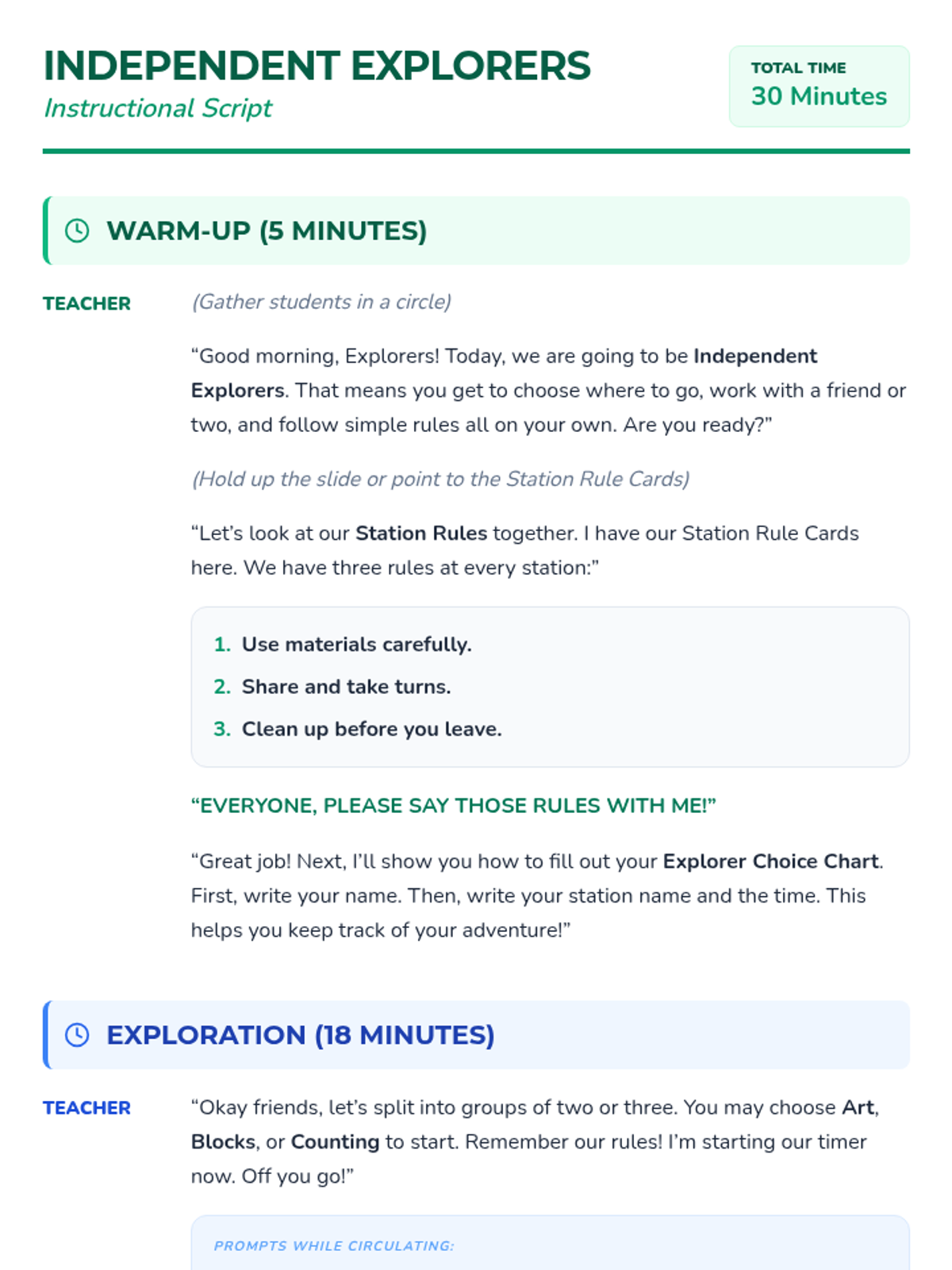 INDEPENDENT EXPLORERS
Instructional Script

TOTAL TIME
30 Minutes

WARM-UP (5 MINUTES)

TEACHER

(Gather students in a circle)

"Good morning, Explorers! Today, we are going to be Independent Explorers. That means you get to choose where to go, work with a friend or two, and follow simple rules all on your own. Are you ready?"

(Hold up the slide or point to the Station Rule Cards)

"Let's look at our Station Rules together. I have our Station Rule Cards here. We have three rules at every station:"

1. Use materials carefully.
2. Share and take turns.
3. Clean up before you leave.

"EVERYONE, PLEASE SAY THOSE RULES WITH ME!"

"Great job! Next, I'll show you how to fill out your Explorer Choice Chart. First, write your name. Then, write your station name and the time. This helps you keep track of your adventure!"

EXPLORATION (18 MINUTES)

TEACHER

"Okay friends, let's split into groups of two or three. You may choose Art, Blocks, or Counting to start. Remember our rules! I'm starting our timer now. Off you go!"

PROMPTS WHILE CIRCULATING: